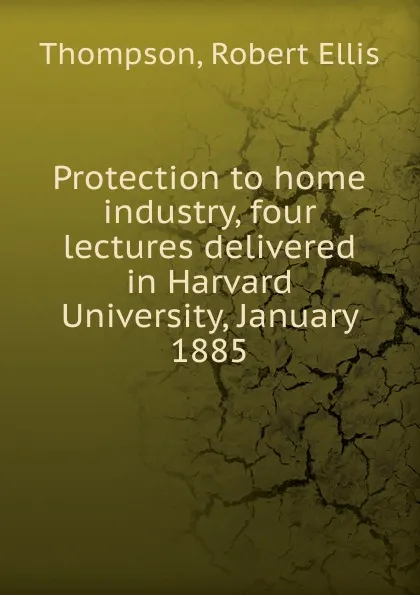 Thompson, Robert Ellis

Protection to home industry, four lectures delivered in Harvard University, January 1885